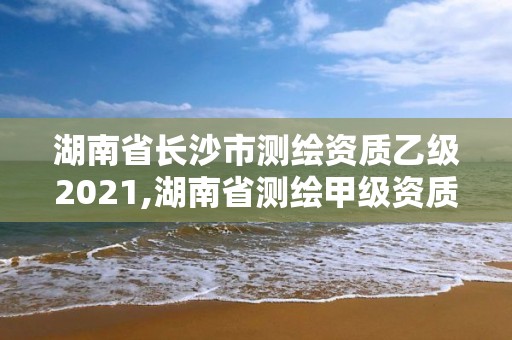 湖南省长沙市测绘资质乙级2021,湖南省测绘甲级资质